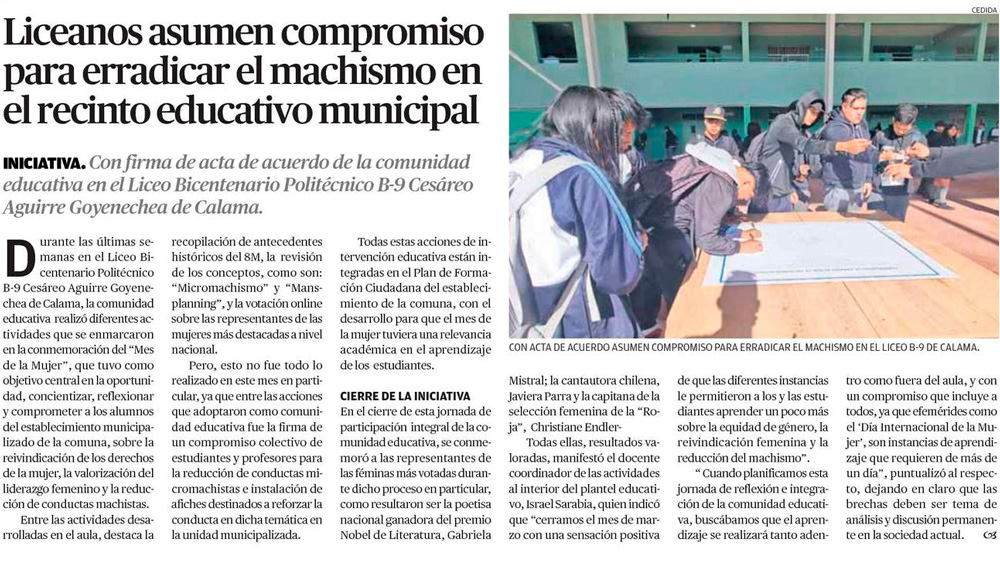 Liceanos asumen compromiso para erradicar el machismo en el recinto educativo municipal

INICIATIVA. Con firma de acta de acuerdo de la comunidad educativa en el Liceo Bicentenario Politécnico B-9 Cesáreo Aguirre Goyenechea de Calama.

CEDIDA

CON ACTA DE ACUERDO ASUMEN COMPROMISO PARA ERRADICAR EL MACHISMO EN EL LICEO B-9 DE CALAMA.

Durante las últimas semanas en el Liceo Bicentenario Politécnico B-9 Cesáreo Aguirre Goyenechea de Calama, la comunidad educativa realizó diferentes actividades que se enmarcaron en la conmemoración del "Mes de la Mujer", que tuvo como objetivo central en la oportunidad, concientizar, reflexionar y comprometer a los alumnos del establecimiento municipalizado de la comuna, sobre la reivindicación de los derechos de la mujer, la valorización del liderazgo femenino y la reducción de conductas machistas.

Entre las actividades desarrolladas en el aula, destaca la recopilación de antecedentes históricos del 8M, la revisión de los conceptos, como son: "Micromachismo" y "Mansplanning", y la votación online sobre las representantes de las mujeres más destacadas a nivel nacional.

Pero, esto no fue todo lo realizado en este mes en particular, ya que entre las acciones que adoptaron como comunidad educativa fue la firma de un compromiso colectivo de estudiantes y profesores para la reducción de conductas micromachistas e instalación de afiches destinados a reforzar la conducta en dicha temática en la unidad municipalizada.

Todas estas acciones de intervención educativa están integradas en el Plan de Formación Ciudadana del establecimiento de la comuna, con el desarrollo para que el mes de la mujer tuviera una relevancia académica en el aprendizaje de los estudiantes.

CIERRE DE LA INICIATIVA

En el cierre de esta jornada de participación integral de la comunidad educativa, se conmemoró a las representantes de las féminas más votadas durante dicho proceso en particular, como resultaron ser la poetisa nacional ganadora del premio Nobel de Literatura, Gabriela Mistral; la cantautora chilena, Javiera Parra y la capitana de la selección femenina de la "Roja", Christiane Endler.

Todas ellas, resultados valoradas, manifestó el docente coordinador de las actividades al interior del plantel educativo, Israel Sarabia, quien indicó que "cerramos el mes de marzo con una sensación positiva de que las diferentes instancias le permitieron a los y las estudiantes aprender un poco más sobre la equidad de género, la reivindicación femenina y la reducción del machismo".

" Cuando planificamos esta jornada de reflexión e integración de la comunidad educativa, buscábamos que el aprendizaje se realizará tanto adentro como fuera del aula, y con un compromiso que incluye a todos, ya que efemérides como el 'Día Internacional de la Mujer', son instancias de aprendizaje que requieren de más de un día", puntualizó al respecto, dejando en claro que las brechas deben ser tema de análisis y discusión permanente en la sociedad actual.